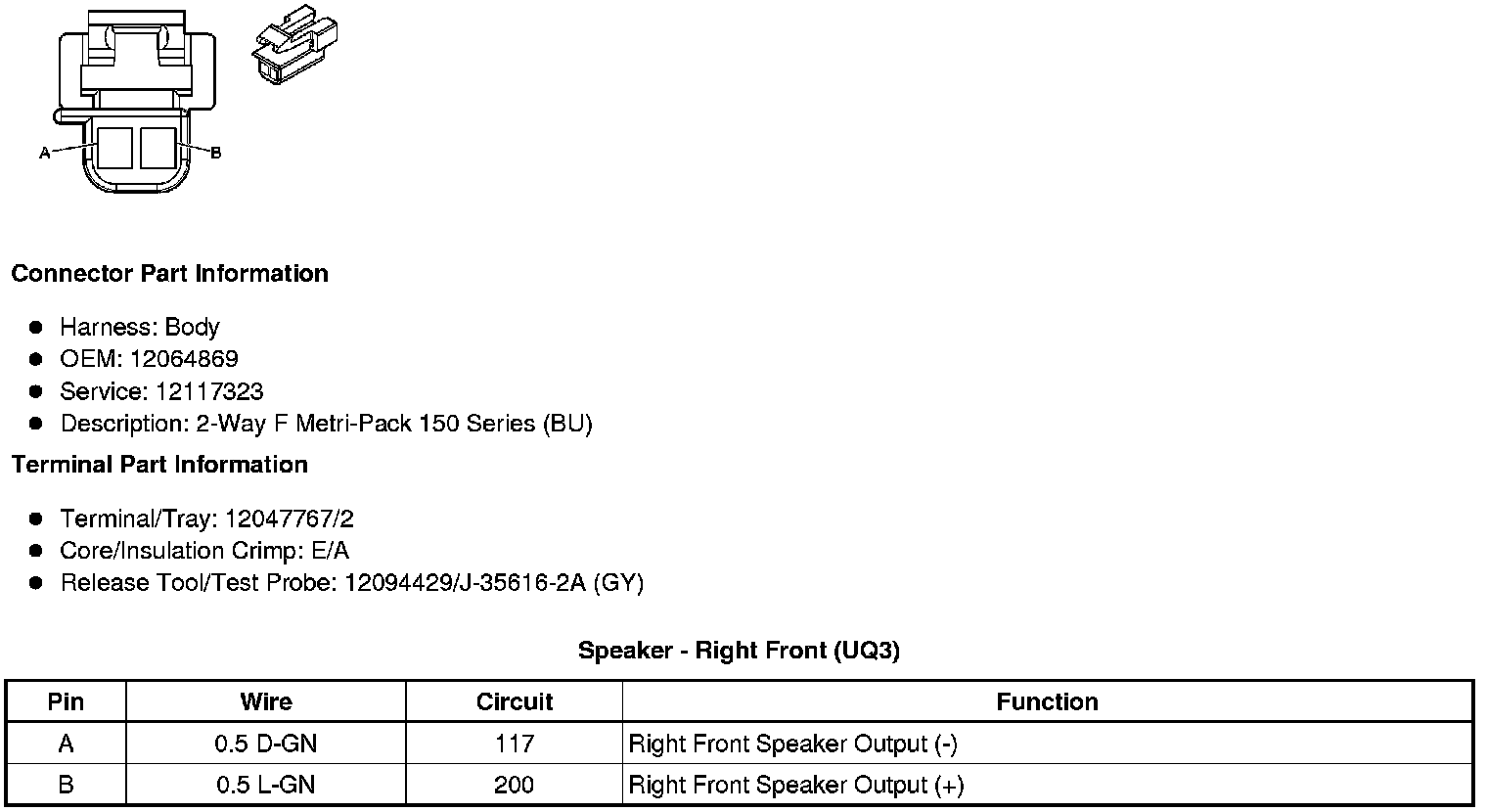 A
B

**Connector Part Information**

- Harness: Body
- OEM: 12064869
- Service: 12117323
- Description: 2-Way F Metri-Pack 150 Series (BU)

**Terminal Part Information**

- Terminal/Tray: 12047767/2
- Core/Insulation Crimp: E/A
- Release Tool/Test Probe: 12094429/J-35616-2A (GY)

**Speaker - Right Front (UQ3)**

| Pin | Wire | Circuit | Function |
|---|---|---|---|
| A | 0.5 D-GN | 117 | Right Front Speaker Output (-) |
| B | 0.5 L-GN | 200 | Right Front Speaker Output (+) |